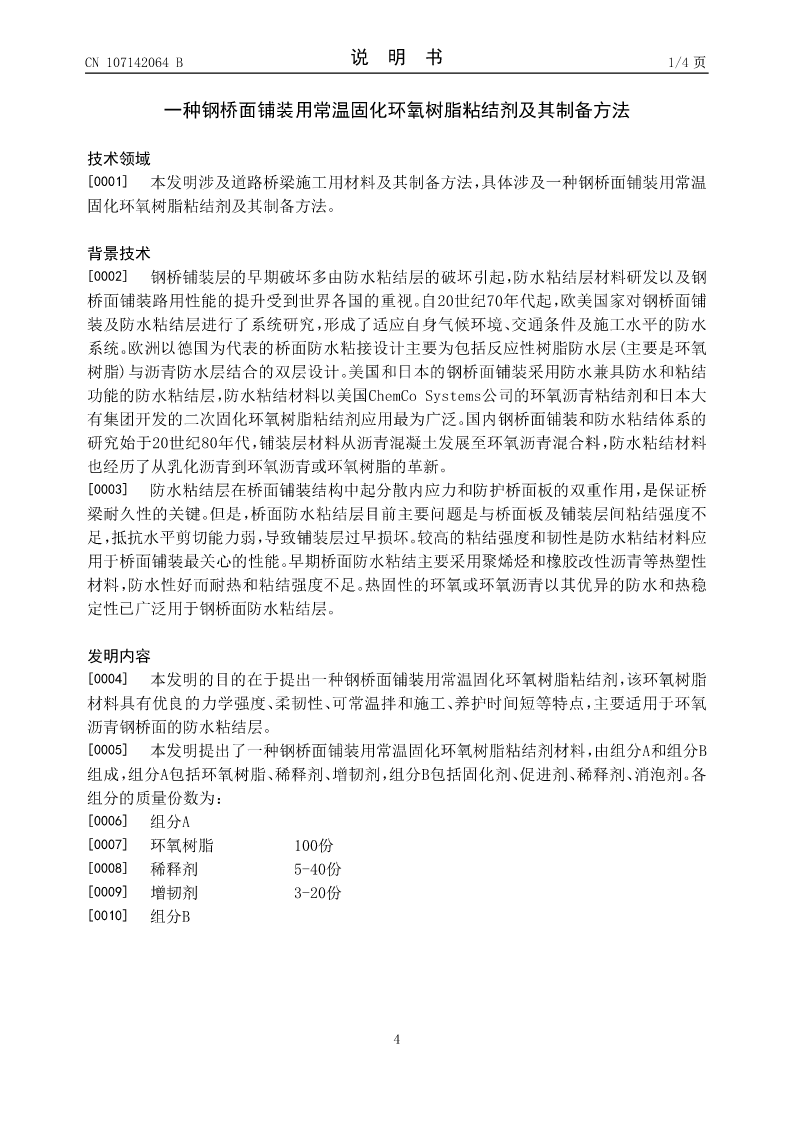 CN 107142064 B

说 明 书

1/4 页

一种钢桥面铺装用常温固化环氧树脂粘结剂及其制备方法

技术领域

[0001] 本发明涉及道路桥梁施工用材料及其制备方法，具体涉及一种钢桥面铺装用常温固化环氧树脂粘结剂及其制备方法。

背景技术

[0002] 钢桥铺装层的早期破坏多由防水粘结层的破坏引起，防水粘结层材料研发以及钢桥面铺装路用性能的提升受到世界各国的重视。自20世纪70年代起，欧美国家对钢桥面铺装及防水粘结层进行了系统研究，形成了适应自身气候环境、交通条件及施工水平的防水系统。欧洲以德国为代表的桥面防水粘接设计主要为包括反应性树脂防水层(主要是环氧树脂)与沥青防水层结合的双层设计。美国和日本的钢桥面铺装采用防水兼具防水和粘结功能的防水粘结层，防水粘结材料以美国ChemCo Systems公司的环氧沥青粘结剂和日本大有集团开发的二次固化环氧树脂粘结剂应用最为广泛。国内钢桥面铺装和防水粘结体系的研究始于20世纪80年代，铺装层材料从沥青混凝土发展至环氧沥青混合料，防水粘结材料也经历了从乳化沥青到环氧沥青或环氧树脂的革新。

[0003] 防水粘结层在桥面铺装结构中起分散内应力和防护桥面板的双重作用，是保证桥梁耐久性的关键。但是，桥面防水粘结层目前主要问题是与桥面板及铺装层间粘结强度不足，抵抗水平剪切能力弱，导致铺装层过早损坏。较高的粘结强度和韧性是防水粘结材料应用于桥面铺装最关心的性能。早期桥面防水粘结主要采用聚烯烃和橡胶改性沥青等热塑性材料，防水性好而耐热和粘结强度不足。热固性的环氧或环氧沥青以其优异的防水和热稳定性已广泛用于钢桥面防水粘结层。

发明内容

[0004] 本发明的目的在于提出一种钢桥面铺装用常温固化环氧树脂粘结剂，该环氧树脂材料具有优良的力学强度、柔韧性、可常温拌和施工、养护时间短等特点，主要适用于环氧沥青钢桥面的防水粘结层。

[0005] 本发明提出了一种钢桥面铺装用常温固化环氧树脂粘结剂材料，由组分A和组分B组成，组分A包括环氧树脂、稀释剂、增韧剂，组分B包括固化剂、促进剂、稀释剂、消泡剂。各组分的质量份数为：

[0006] 组分A

[0007] 环氧树脂 100份

[0008] 稀释剂 5-40份

[0009] 增韧剂 3-20份

[0010] 组分B

4